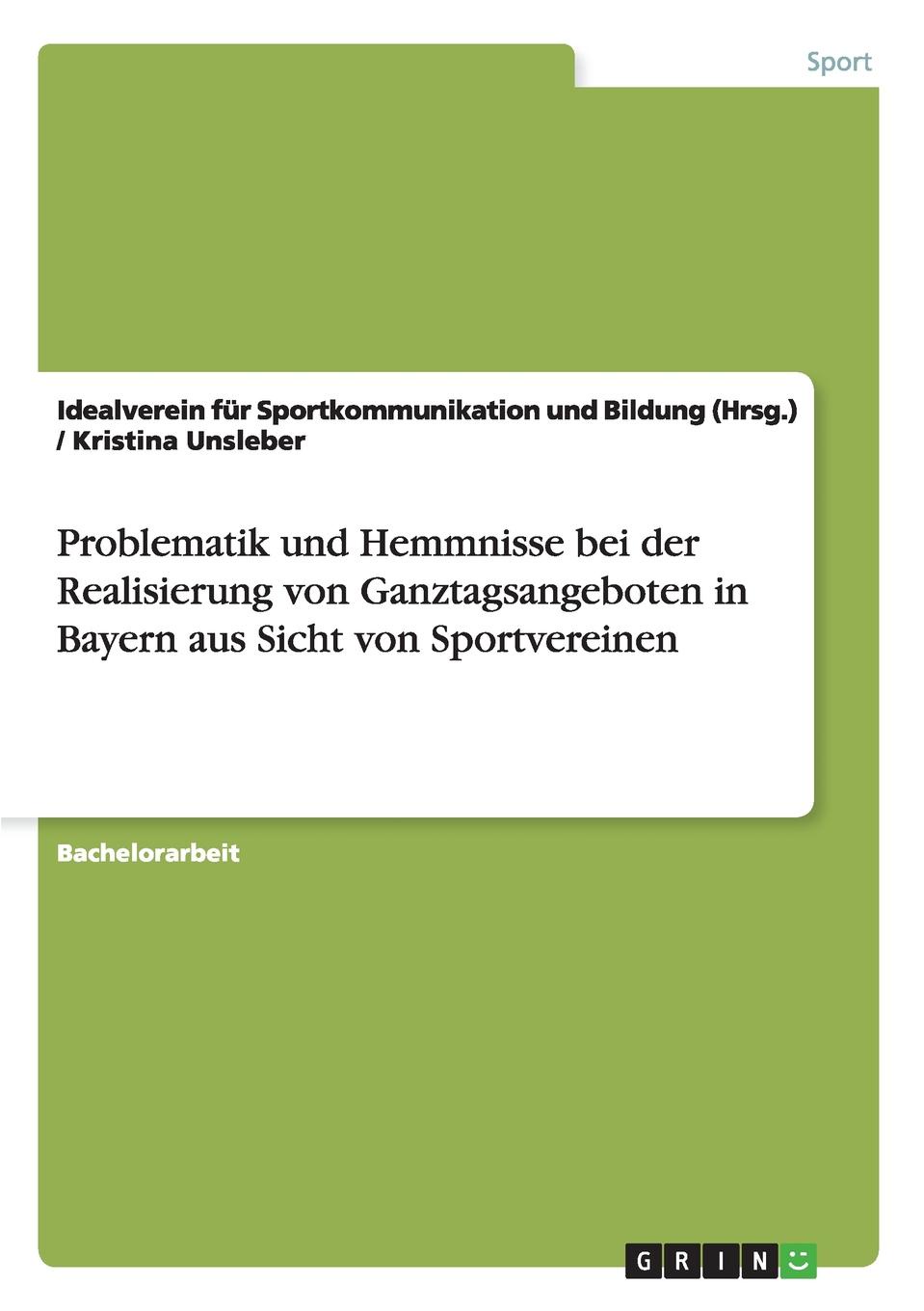 Sport

Idealverein für Sportkommunikation und Bildung (Hrsg.) / Kristina Unsleber

Problematik und Hemmnisse bei der Realisierung von Ganztagsangeboten in Bayern aus Sicht von Sportvereinen

Bachelorarbeit

GRIN